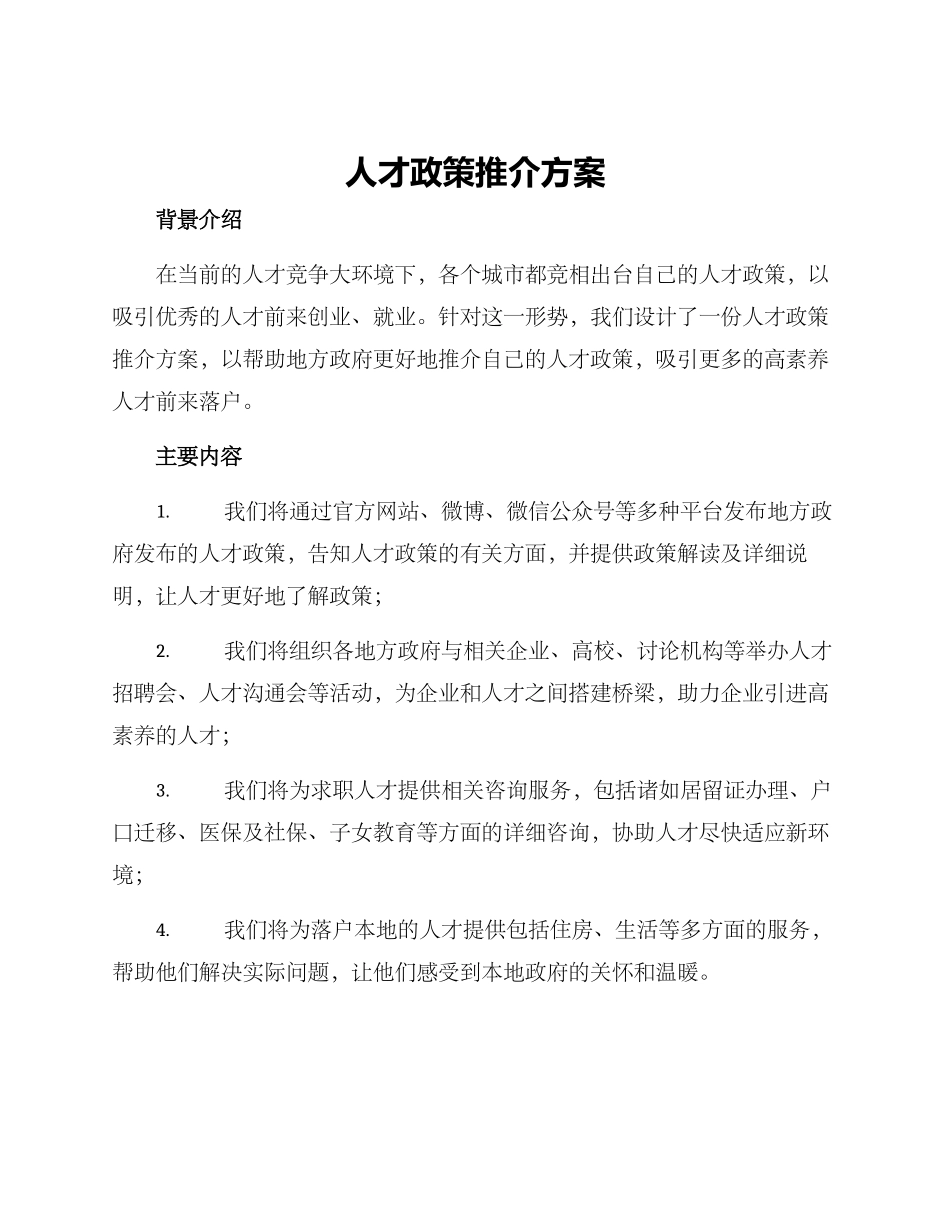 人才政策推介方案

背景介绍

在当前的人才竞争大环境下，各个城市都竞相出台自己的人才政策，以吸引优秀的人才前来创业、就业。针对这一形势，我们设计了一份人才政策推介方案，以帮助地方政府更好地推介自己的人才政策，吸引更多的高素养人才前来落户。

主要内容

1. 我们将通过官方网站、微博、微信公众号等多种平台发布地方政府发布的人才政策，告知人才政策的有关方面，并提供政策解读及详细说明，让人才更好地了解政策；

2. 我们将组织各地方政府与相关企业、高校、讨论机构等举办人才招聘会、人才沟通会等活动，为企业和人才之间搭建桥梁，助力企业引进高素养的人才；

3. 我们将为求职人才提供相关咨询服务，包括诸如居留证办理、户口迁移、医保及社保、子女教育等方面的详细咨询，协助人才尽快适应新环境；

4. 我们将为落户本地的人才提供包括住房、生活等多方面的服务，帮助他们解决实际问题，让他们感受到本地政府的关怀和温暖。